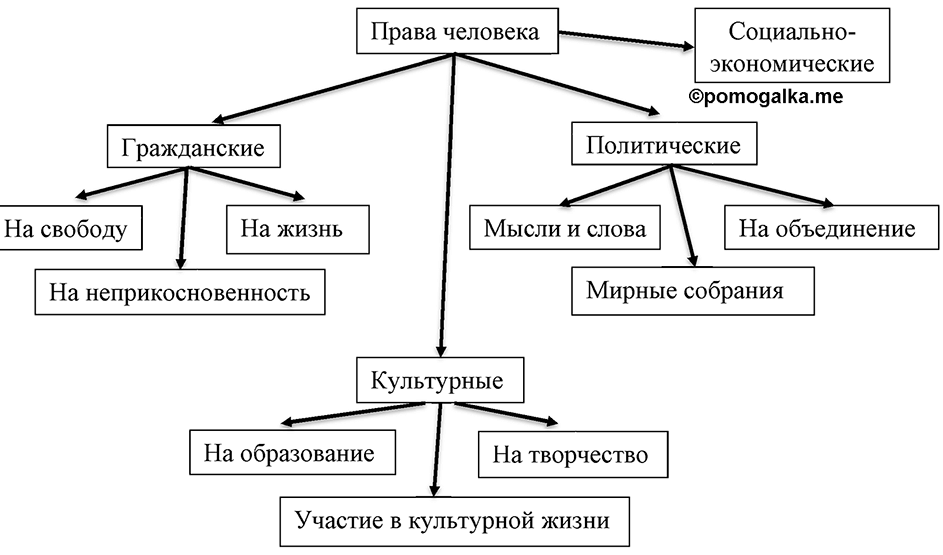 Права человека

Социально-экономические

©pomogalka.me

Гражданские

Политические

На свободу

На жизнь

На неприкосновенность

Мысли и слова

На объединение

Мирные собрания

Культурные

На образование

На творчество

Участие в культурной жизни